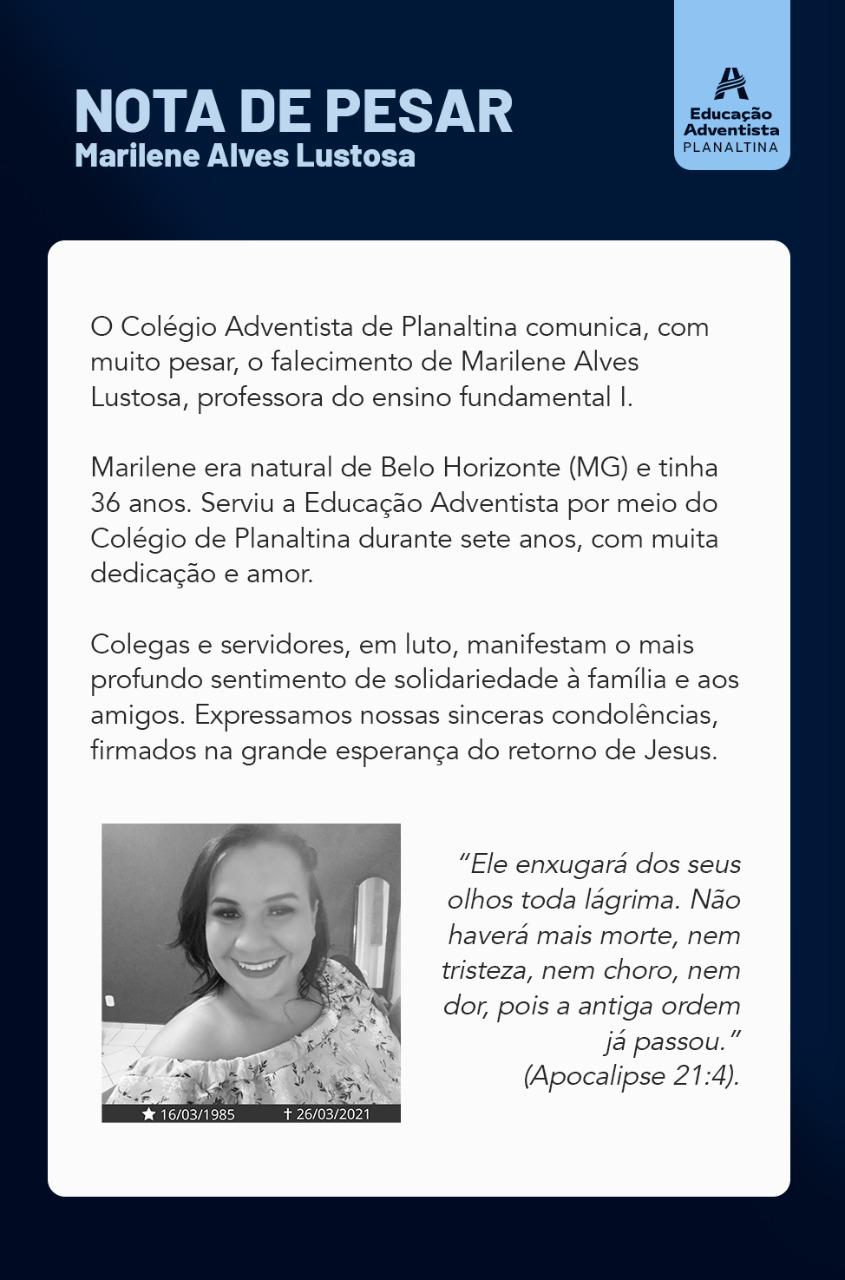 NOTA DE PESAR
Marilene Alves Lustosa

Educação Adventista
PLANALTINA

O Colégio Adventista de Planaltina comunica, com muito pesar, o falecimento de Marilene Alves Lustosa, professora do ensino fundamental I.

Marilene era natural de Belo Horizonte (MG) e tinha 36 anos. Serviu a Educação Adventista por meio do Colégio de Planaltina durante sete anos, com muita dedicação e amor.

Colegas e servidores, em luto, manifestam o mais profundo sentimento de solidariedade à família e aos amigos. Expressamos nossas sinceras condolências, firmados na grande esperança do retorno de Jesus.

★ 16/03/1985 † 26/03/2021

"Ele enxugará dos seus olhos toda lágrima. Não haverá mais morte, nem tristeza, nem choro, nem dor, pois a antiga ordem já passou." (Apocalipse 21:4).